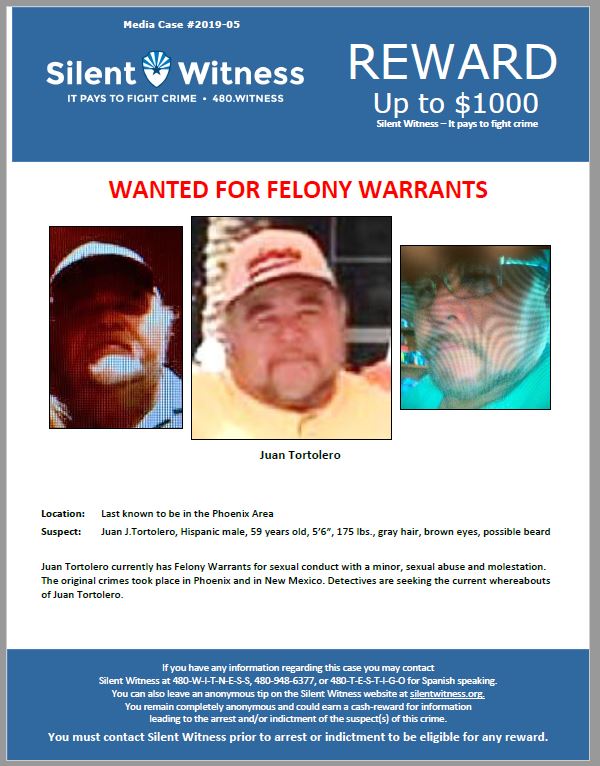 Media Case #2019-05

Silent Witness
IT PAYS TO FIGHT CRIME • 480.WITNESS

REWARD
Up to $1000
Silent Witness – It pays to fight crime

WANTED FOR FELONY WARRANTS

Juan Tortolero

Location: Last known to be in the Phoenix Area
Suspect: Juan J.Tortolero, Hispanic male, 59 years old, 5'6", 175 lbs., gray hair, brown eyes, possible beard

Juan Tortolero currently has Felony Warrants for sexual conduct with a minor, sexual abuse and molestation. The original crimes took place in Phoenix and in New Mexico. Detectives are seeking the current whereabouts of Juan Tortolero.

If you have any information regarding this case you may contact Silent Witness at 480-W-I-T-N-E-S-S, 480-948-6377, or 480-T-E-S-T-I-G-O for Spanish speaking. You can also leave an anonymous tip on the Silent Witness website at silentwitness.org. You remain completely anonymous and could earn a cash-reward for information leading to the arrest and/or indictment of the suspect(s) of this crime.

You must contact Silent Witness prior to arrest or indictment to be eligible for any reward.